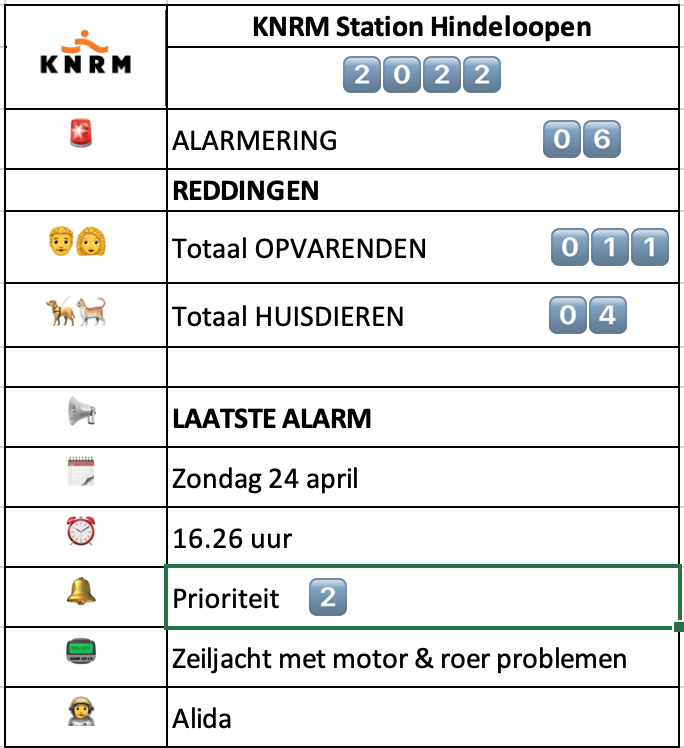 | KNRM | KNRM Station Hindeloopen |
|---|---|
| | 2022 |
| | ALARMERING 06 |
| | **REDDINGEN** |
| | Totaal OPVARENDEN 011 |
| | Totaal HUISDIEREN 04 |
| | |
| | **LAATSTE ALARM** |
| | Zondag 24 april |
| | 16.26 uur |
| | Prioriteit 2 |
| | Zeiljacht met motor & roer problemen |
| | Alida |